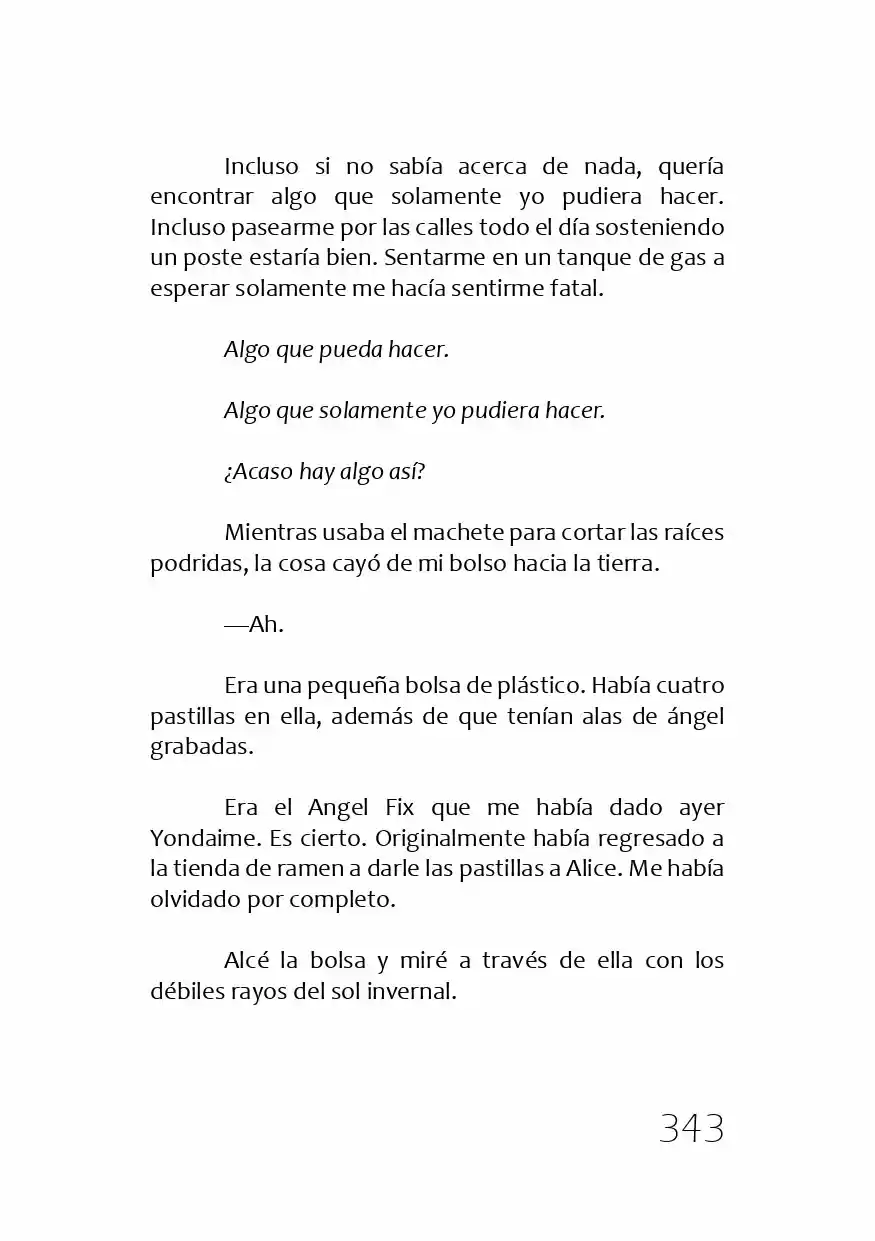 Incluso si no sabía acerca de nada, quería encontrar algo que solamente yo pudiera hacer. Incluso pasearme por las calles todo el día sosteniendo un poste estaría bien. Sentarme en un tanque de gas a esperar solamente me hacía sentirme fatal.

Algo que pueda hacer.

Algo que solamente yo pudiera hacer.

¿Acaso hay algo así?

Mientras usaba el machete para cortar las raíces podridas, la cosa cayó de mi bolso hacia la tierra.

—Ah.

Era una pequeña bolsa de plástico. Había cuatro pastillas en ella, además de que tenían alas de ángel grabadas.

Era el Angel Fix que me había dado ayer Yondaime. Es cierto. Originalmente había regresado a la tienda de ramen a darle las pastillas a Alice. Me había olvidado por completo.

Alcé la bolsa y miré a través de ella con los débiles rayos del sol invernal.

343